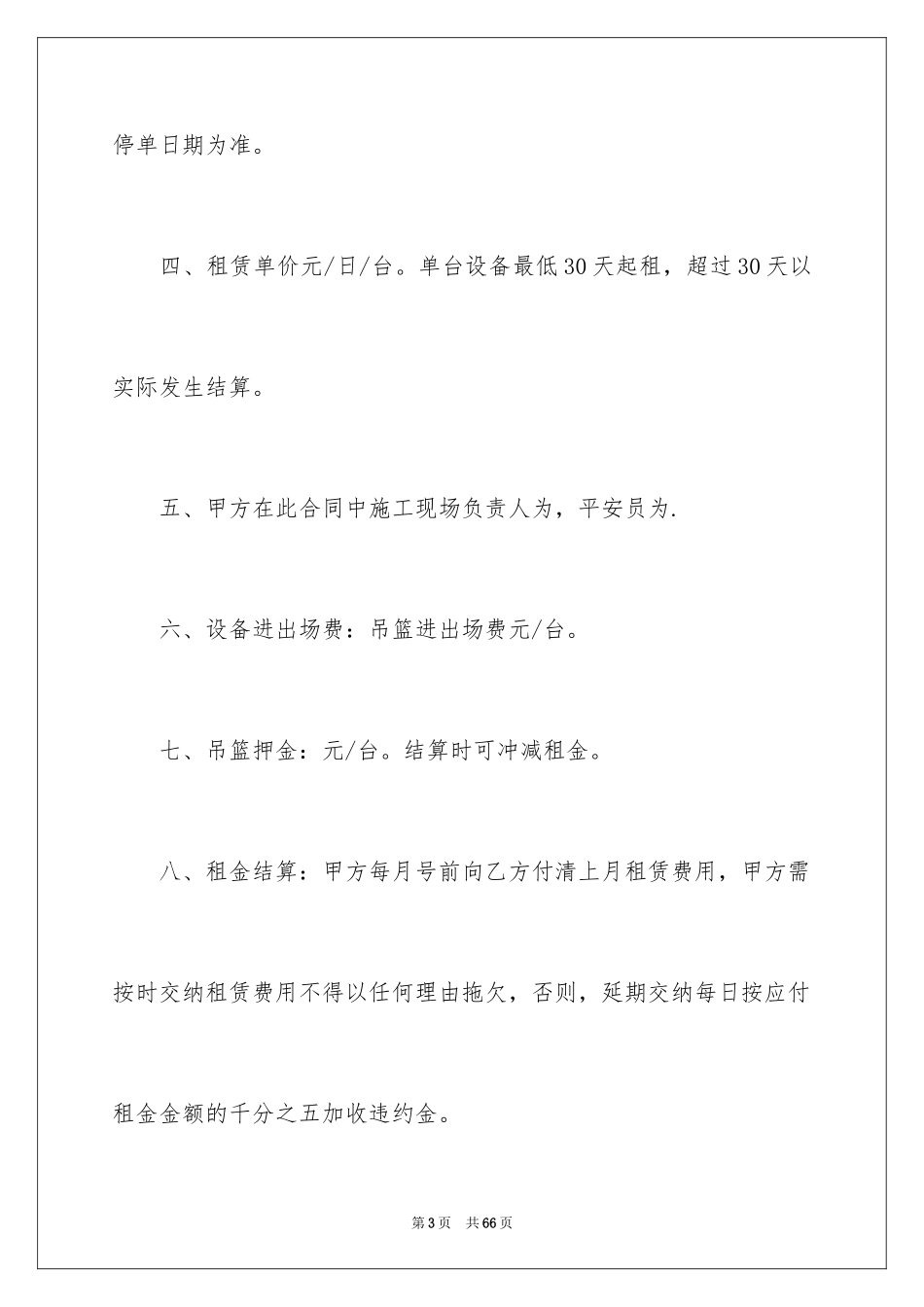 停单日期为准。

四、租赁单价元/日/台。单台设备最低30天起租，超过30天以实际发生结算。

五、甲方在此合同中施工现场负责人为，平安员为.

六、设备进出场费：吊篮进出场费元/台。

七、吊篮押金：元/台。结算时可冲减租金。

八、租金结算：甲方每月号前向乙方付清上月租赁费用，甲方需按时交纳租赁费用不得以任何理由拖欠，否则，延期交纳每日按应付租金金额的千分之五加收违约金。

第3页 共66页